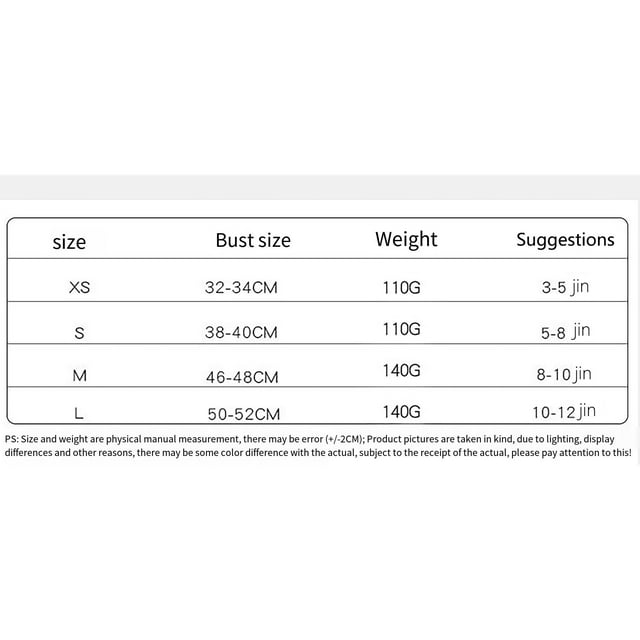 | size | Bust size | Weight | Suggestions |
|---|---|---|---|
| XS | 32-34CM | 110G | 3-5 jin |
| S | 38-40CM | 110G | 5-8 jin |
| M | 46-48CM | 140G | 8-10 jin |
| L | 50-52CM | 140G | 10-12 jin |

PS: Size and weight are physical manual measurement, there may be error (+/-2CM); Product pictures are taken in kind, due to lighting, display differences and other reasons, there may be some color difference with the actual, subject to the receipt of the actual, please pay attention to this!